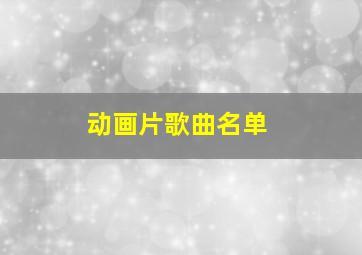 动画片歌曲名单